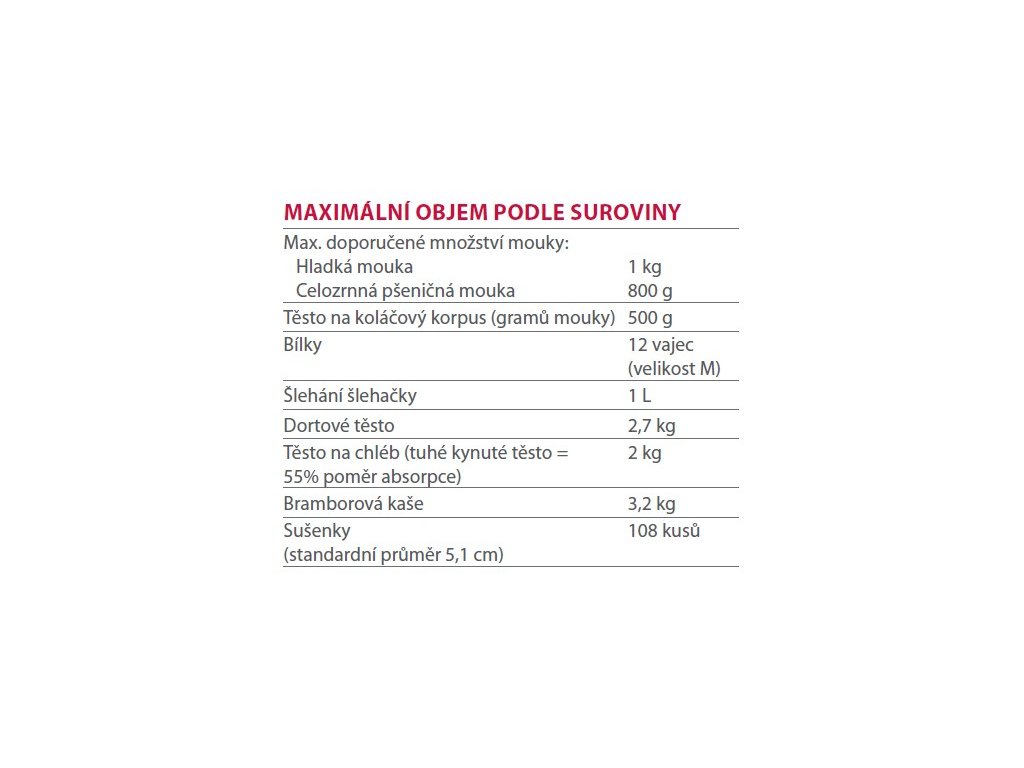 MAXIMÁLNÍ OBJEM PODLE SUROVINY

| | |
|---|---|
| Max. doporučené množství mouky: Hladká mouka Celozrnná pšeničná mouka | 1 kg 800 g |
| Těsto na koláčový korpus (gramů mouky) | 500 g |
| Bílky | 12 vajec (velikost M) |
| Šlehání šlehačky | 1 L |
| Dortové těsto | 2,7 kg |
| Těsto na chléb (tuhé kynuté těsto = 55% poměr absorpce) | 2 kg |
| Bramborová kaše | 3,2 kg |
| Sušenky (standardní průměr 5,1 cm) | 108 kusů |